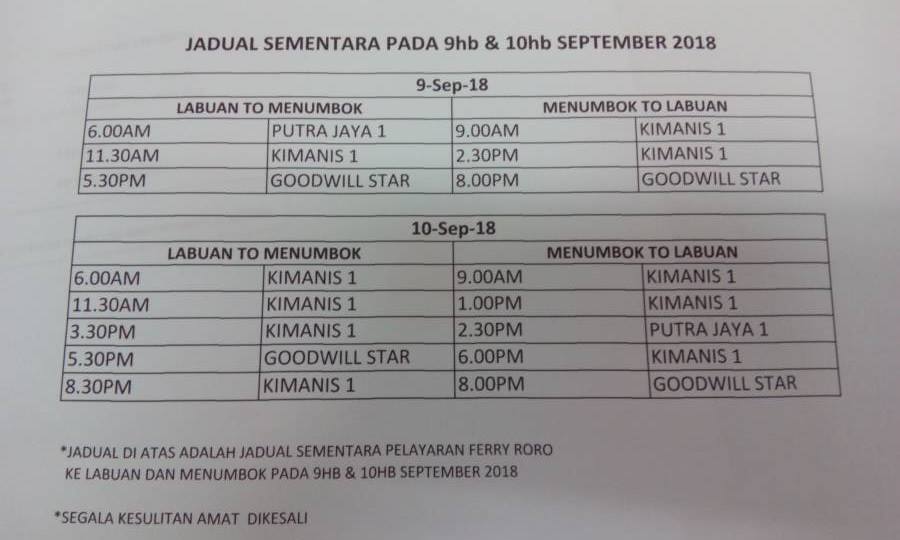 JADUAL SEMENTARA PADA 9hb & 10hb SEPTEMBER 2018

| 9-Sep-18 | | | |
|---|---|---|---|
| LABUAN TO MENUMBOK | | MENUMBOK TO LABUAN | |
| 6.00AM | PUTRA JAYA 1 | 9.00AM | KIMANIS 1 |
| 11.30AM | KIMANIS 1 | 2.30PM | KIMANIS 1 |
| 5.30PM | GOODWILL STAR | 8.00PM | GOODWILL STAR |

| 10-Sep-18 | | | |
|---|---|---|---|
| LABUAN TO MENUMBOK | | MENUMBOK TO LABUAN | |
| 6.00AM | KIMANIS 1 | 9.00AM | KIMANIS 1 |
| 11.30AM | KIMANIS 1 | 1.00PM | KIMANIS 1 |
| 3.30PM | KIMANIS 1 | 2.30PM | PUTRA JAYA 1 |
| 5.30PM | GOODWILL STAR | 6.00PM | KIMANIS 1 |
| 8.30PM | KIMANIS 1 | 8.00PM | GOODWILL STAR |

*JADUAL DI ATAS ADALAH JADUAL SEMENTARA PELAYARAN FERRY RORO KE LABUAN DAN MENUMBOK PADA 9HB & 10HB SEPTEMBER 2018

*SEGALA KESULITAN AMAT DIKESALI